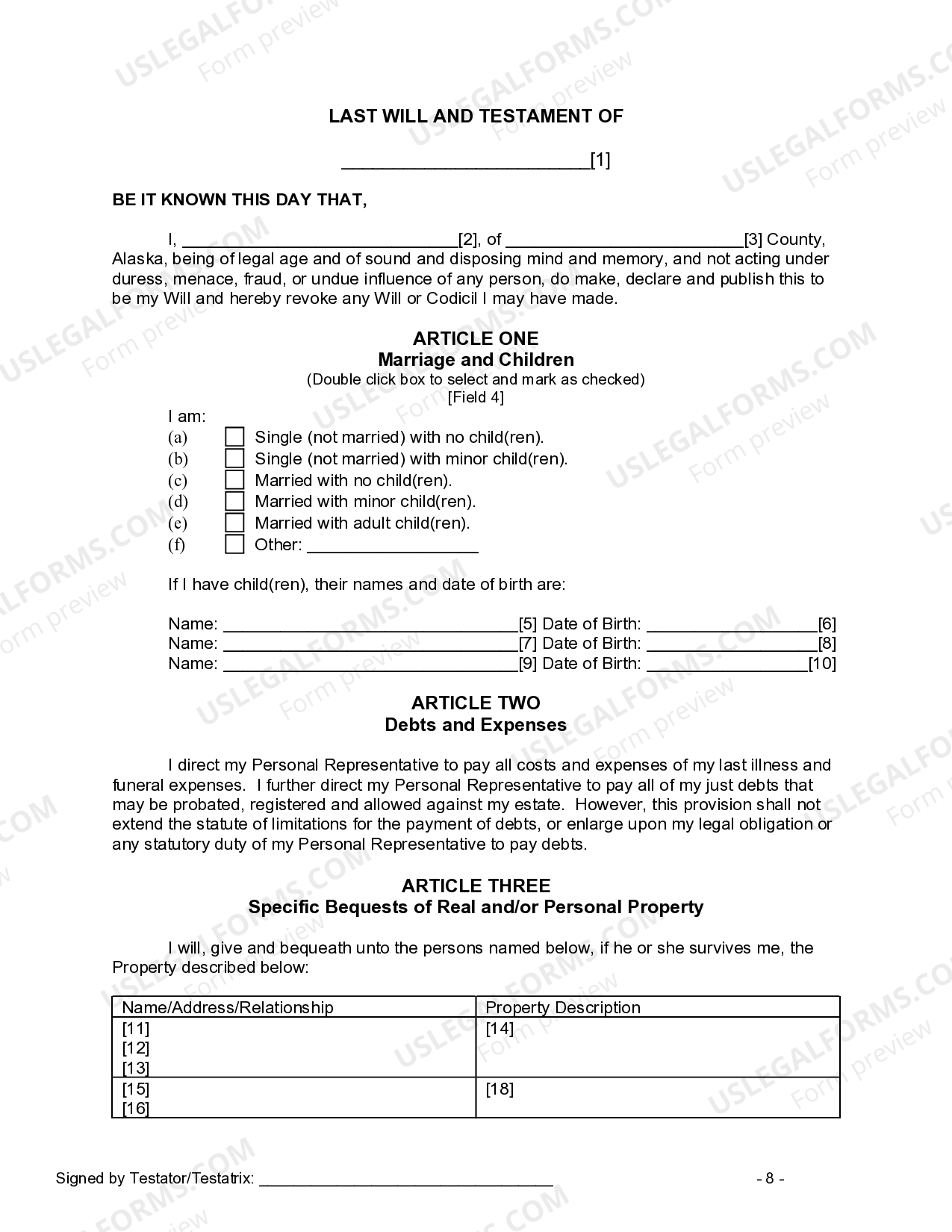 LAST WILL AND TESTAMENT OF

____[1]

BE IT KNOWN THIS DAY THAT,

I, ____[2], of ____[3] County, Alaska, being of legal age and of sound and disposing mind and memory, and not acting under duress, menace, fraud, or undue influence of any person, do make, declare and publish this to be my Will and hereby revoke any Will or Codicil I may have made.

ARTICLE ONE
Marriage and Children
(Double click box to select and mark as checked)
[Field 4]

I am:
(a) ☐ Single (not married) with no child(ren).
(b) ☐ Single (not married) with minor child(ren).
(c) ☐ Married with no child(ren).
(d) ☐ Married with minor child(ren).
(e) ☐ Married with adult child(ren).
(f) ☐ Other: ____

If I have child(ren), their names and date of birth are:

Name: ____[5] Date of Birth: ____[6]
Name: ____[7] Date of Birth: ____[8]
Name: ____[9] Date of Birth: ____[10]

ARTICLE TWO
Debts and Expenses

I direct my Personal Representative to pay all costs and expenses of my last illness and funeral expenses. I further direct my Personal Representative to pay all of my just debts that may be probated, registered and allowed against my estate. However, this provision shall not extend the statute of limitations for the payment of debts, or enlarge upon my legal obligation or any statutory duty of my Personal Representative to pay debts.

ARTICLE THREE
Specific Bequests of Real and/or Personal Property

I will, give and bequeath unto the persons named below, if he or she survives me, the Property described below:

| Name/Address/Relationship | Property Description |
|---|---|
| [11] [12] [13] | [14] |
| [15] [16] | [18] |

Signed by Testator/Testatrix: ____ - 8 -

USLEGALFORMS.COM Form preview